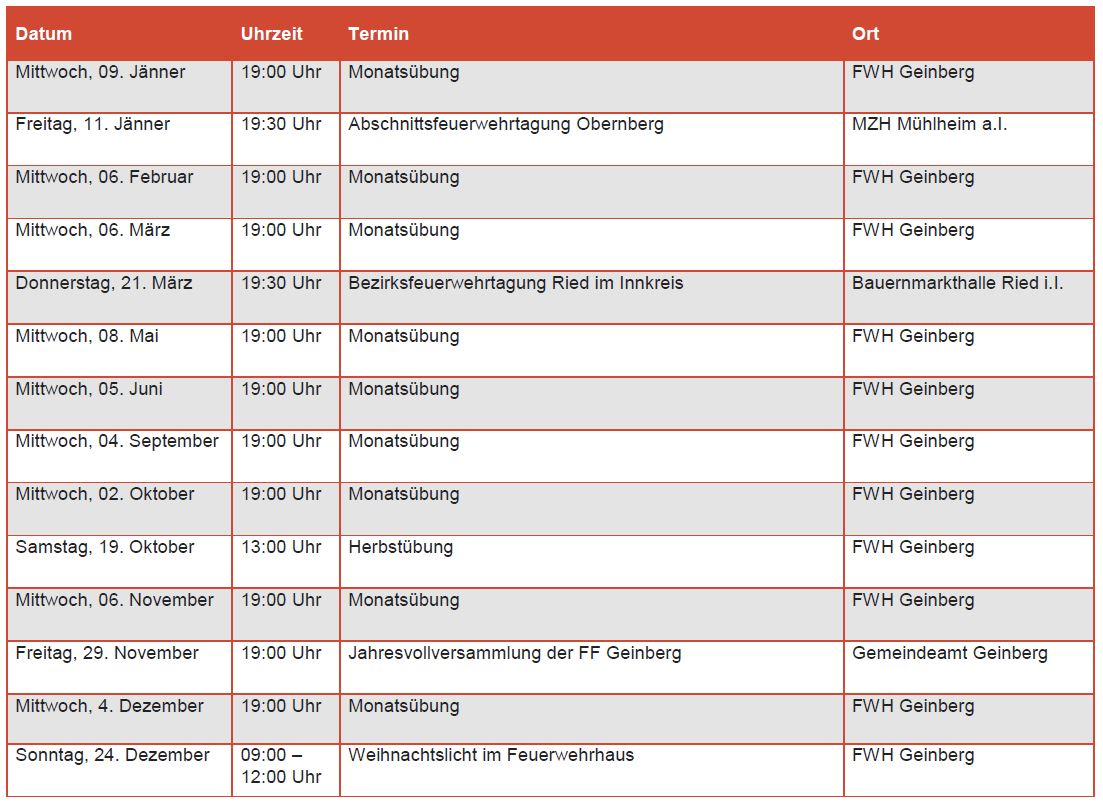 | Datum | Uhrzeit | Termin | Ort |
|---|---|---|---|
| Mittwoch, 09. Jänner | 19:00 Uhr | Monatsübung | FWH Geinberg |
| Freitag, 11. Jänner | 19:30 Uhr | Abschnittsfeuerwehrtagung Obernberg | MZH Mühlheim a.I. |
| Mittwoch, 06. Februar | 19:00 Uhr | Monatsübung | FWH Geinberg |
| Mittwoch, 06. März | 19:00 Uhr | Monatsübung | FWH Geinberg |
| Donnerstag, 21. März | 19:30 Uhr | Bezirksfeuerwehrtagung Ried im Innkreis | Bauernmarkthalle Ried i.I. |
| Mittwoch, 08. Mai | 19:00 Uhr | Monatsübung | FWH Geinberg |
| Mittwoch, 05. Juni | 19:00 Uhr | Monatsübung | FWH Geinberg |
| Mittwoch, 04. September | 19:00 Uhr | Monatsübung | FWH Geinberg |
| Mittwoch, 02. Oktober | 19:00 Uhr | Monatsübung | FWH Geinberg |
| Samstag, 19. Oktober | 13:00 Uhr | Herbstübung | FWH Geinberg |
| Mittwoch, 06. November | 19:00 Uhr | Monatsübung | FWH Geinberg |
| Freitag, 29. November | 19:00 Uhr | Jahresvollversammlung der FF Geinberg | Gemeindeamt Geinberg |
| Mittwoch, 4. Dezember | 19:00 Uhr | Monatsübung | FWH Geinberg |
| Sonntag, 24. Dezember | 09:00 – 12:00 Uhr | Weihnachtslicht im Feuerwehrhaus | FWH Geinberg |